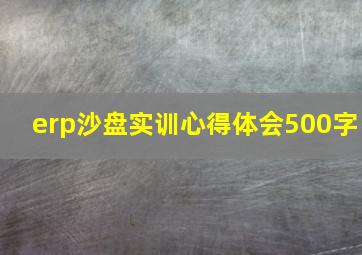 erp沙盘实训心得体会500字